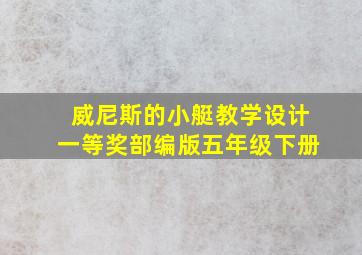 威尼斯的小艇教学设计
一等奖部编版五年级下册